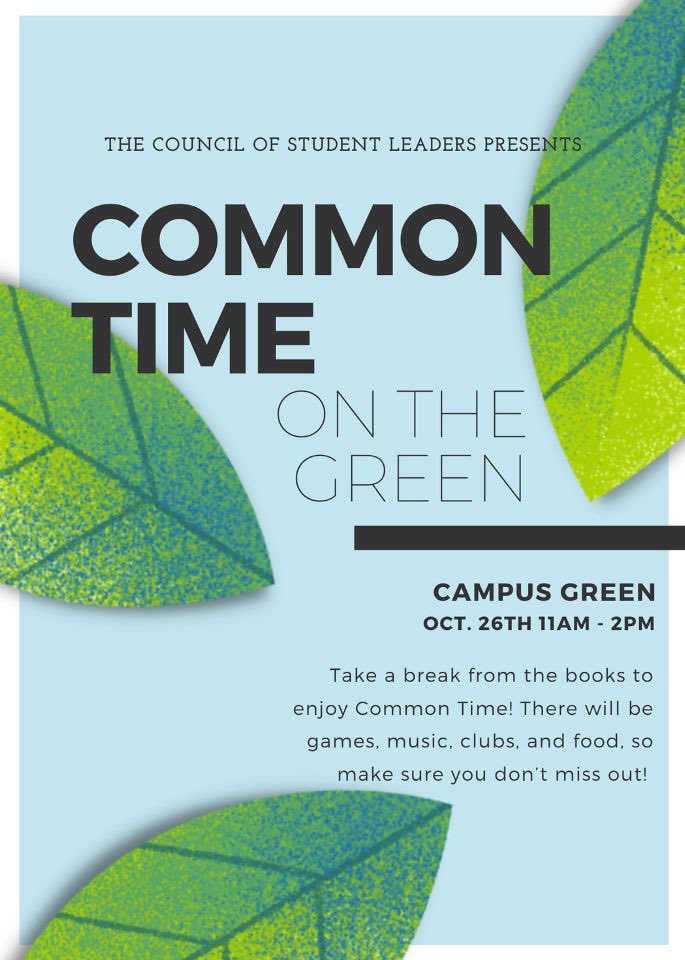 THE COUNCIL OF STUDENT LEADERS PRESENTS

COMMON TIME

ON THE GREEN

CAMPUS GREEN
OCT. 26TH 11AM - 2PM

Take a break from the books to enjoy Common Time! There will be games, music, clubs, and food, so make sure you don't miss out!